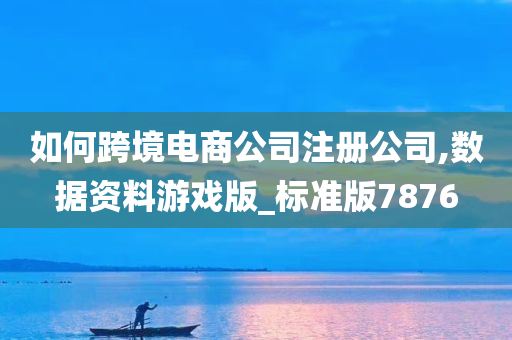 如何跨境电商公司注册公司,数据资料游戏版_标准版7876